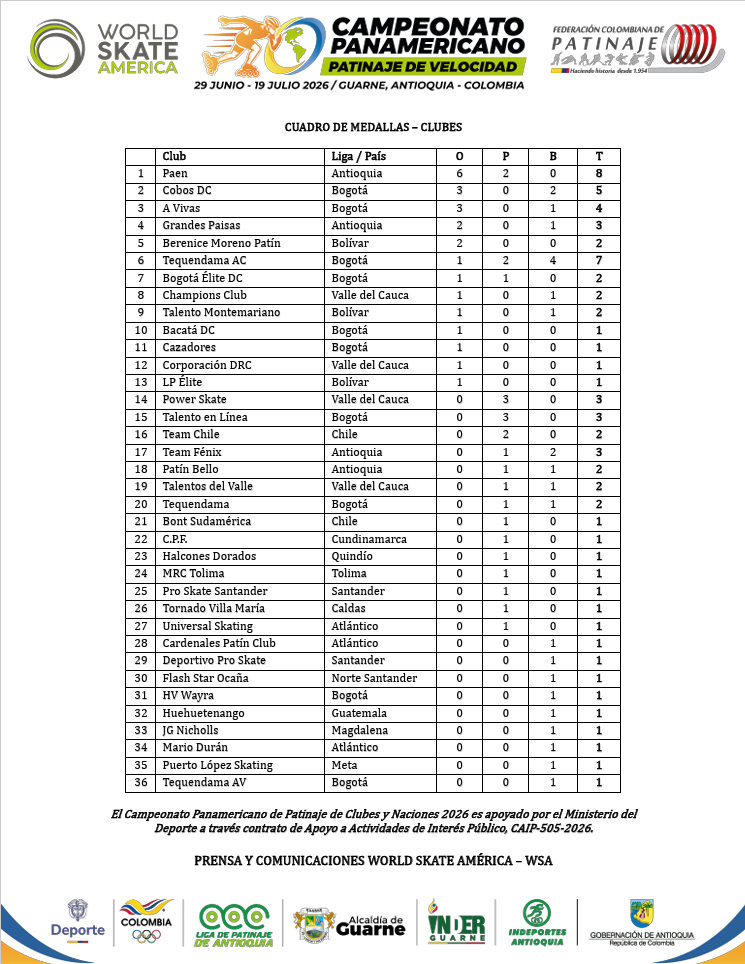 WORLD SKATE AMERICA

CAMPEONATO PANAMERICANO
PATINAJE DE VELOCIDAD
29 JUNIO - 19 JULIO 2026 / GUARNE, ANTIOQUIA - COLOMBIA

FEDERACIÓN COLOMBIANA DE PATINAJE
Haciendo historia desde 1.954

CUADRO DE MEDALLAS – CLUBES

| | Club | Liga / País | O | P | B | T |
|---|---|---|---|---|---|---|
| 1 | Paen | Antioquia | 6 | 2 | 0 | 8 |
| 2 | Cobos DC | Bogotá | 3 | 0 | 2 | 5 |
| 3 | A Vivas | Bogotá | 3 | 0 | 1 | 4 |
| 4 | Grandes Paisas | Antioquia | 2 | 0 | 1 | 3 |
| 5 | Berenice Moreno Patín | Bolívar | 2 | 0 | 0 | 2 |
| 6 | Tequendama AC | Bogotá | 1 | 2 | 4 | 7 |
| 7 | Bogotá Élite DC | Bogotá | 1 | 1 | 0 | 2 |
| 8 | Champions Club | Valle del Cauca | 1 | 0 | 1 | 2 |
| 9 | Talento Montemariano | Bolívar | 1 | 0 | 1 | 2 |
| 10 | Bacatá DC | Bogotá | 1 | 0 | 0 | 1 |
| 11 | Cazadores | Bogotá | 1 | 0 | 0 | 1 |
| 12 | Corporación DRC | Valle del Cauca | 1 | 0 | 0 | 1 |
| 13 | LP Élite | Bolívar | 1 | 0 | 0 | 1 |
| 14 | Power Skate | Valle del Cauca | 0 | 3 | 0 | 3 |
| 15 | Talento en Línea | Bogotá | 0 | 3 | 0 | 3 |
| 16 | Team Chile | Chile | 0 | 2 | 0 | 2 |
| 17 | Team Fénix | Antioquia | 0 | 1 | 2 | 3 |
| 18 | Patín Bello | Antioquia | 0 | 1 | 1 | 2 |
| 19 | Talentos del Valle | Valle del Cauca | 0 | 1 | 1 | 2 |
| 20 | Tequendama | Bogotá | 0 | 1 | 1 | 2 |
| 21 | Bont Sudamérica | Chile | 0 | 1 | 0 | 1 |
| 22 | C.P.F. | Cundinamarca | 0 | 1 | 0 | 1 |
| 23 | Halcones Dorados | Quindío | 0 | 1 | 0 | 1 |
| 24 | MRC Tolima | Tolima | 0 | 1 | 0 | 1 |
| 25 | Pro Skate Santander | Santander | 0 | 1 | 0 | 1 |
| 26 | Tornado Villa María | Caldas | 0 | 1 | 0 | 1 |
| 27 | Universal Skating | Atlántico | 0 | 1 | 0 | 1 |
| 28 | Cardenales Patín Club | Atlántico | 0 | 0 | 1 | 1 |
| 29 | Deportivo Pro Skate | Santander | 0 | 0 | 1 | 1 |
| 30 | Flash Star Ocaña | Norte Santander | 0 | 0 | 1 | 1 |
| 31 | HV Wayra | Bogotá | 0 | 0 | 1 | 1 |
| 32 | Huehuetenango | Guatemala | 0 | 0 | 1 | 1 |
| 33 | JG Nicholls | Magdalena | 0 | 0 | 1 | 1 |
| 34 | Mario Durán | Atlántico | 0 | 0 | 1 | 1 |
| 35 | Puerto López Skating | Meta | 0 | 0 | 1 | 1 |
| 36 | Tequendama AV | Bogotá | 0 | 0 | 1 | 1 |

El Campeonato Panamericano de Patinaje de Clubes y Naciones 2026 es apoyado por el Ministerio del Deporte a través contrato de Apoyo a Actividades de Interés Público, CAIP-505-2026.

PRENSA Y COMUNICACIONES WORLD SKATE AMÉRICA – WSA

Deporte
COLOMBIA
LIGA DE PATINAJE DE ANTIOQUIA
Alcaldía de Guarne
INDER GUARNE
INDEPORTES ANTIOQUIA
GOBERNACIÓN DE ANTIOQUIA
República de Colombia